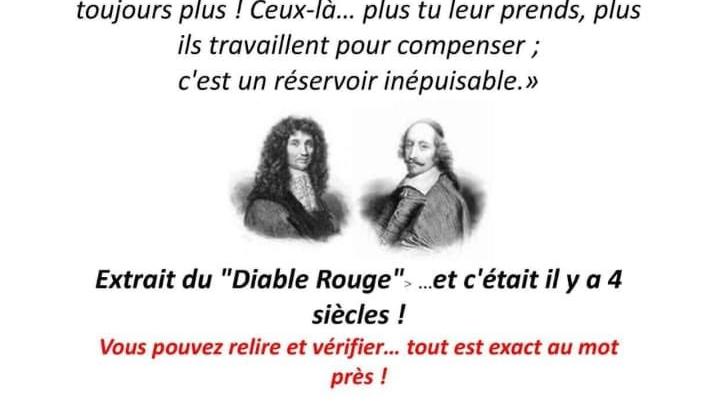 toujours plus ! Ceux-là… plus tu leur prends, plus ils travaillent pour compenser ;
c'est un réservoir inépuisable.»

Extrait du "Diable Rouge"> …et c'était il y a 4 siècles !

Vous pouvez relire et vérifier… tout est exact au mot près !